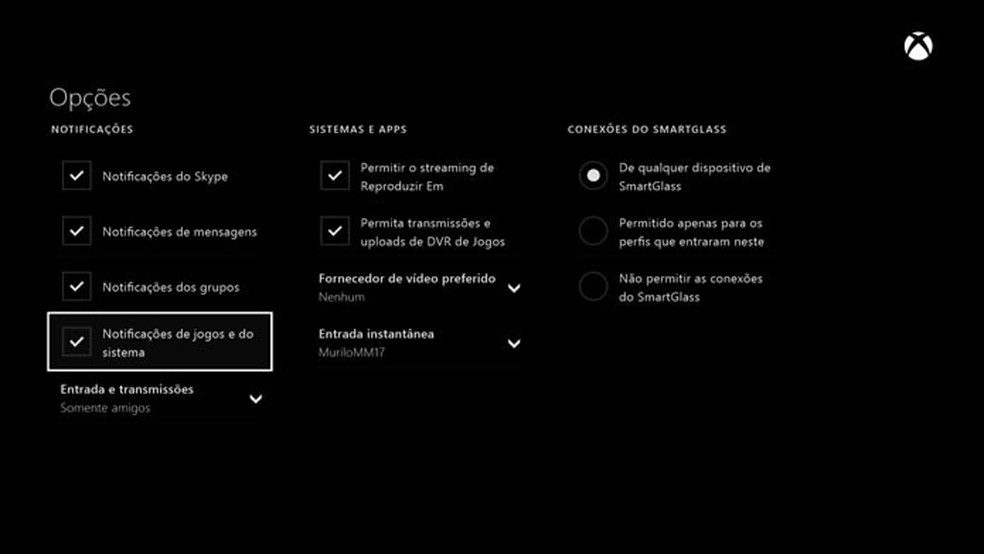 Opções

NOTIFICAÇÕES

Notificações do Skype

Notificações de mensagens

Notificações dos grupos

Notificações de jogos e do sistema

Entrada e transmissões
Somente amigos

SISTEMAS E APPS

Permitir o streaming de Reproduzir Em

Permita transmissões e uploads de DVR de Jogos

Fornecedor de vídeo preferido
Nenhum

Entrada instantânea
MuriloMM17

CONEXÕES DO SMARTGLASS

De qualquer dispositivo de SmartGlass

Permitido apenas para os perfis que entraram neste

Não permitir as conexões do SmartGlass